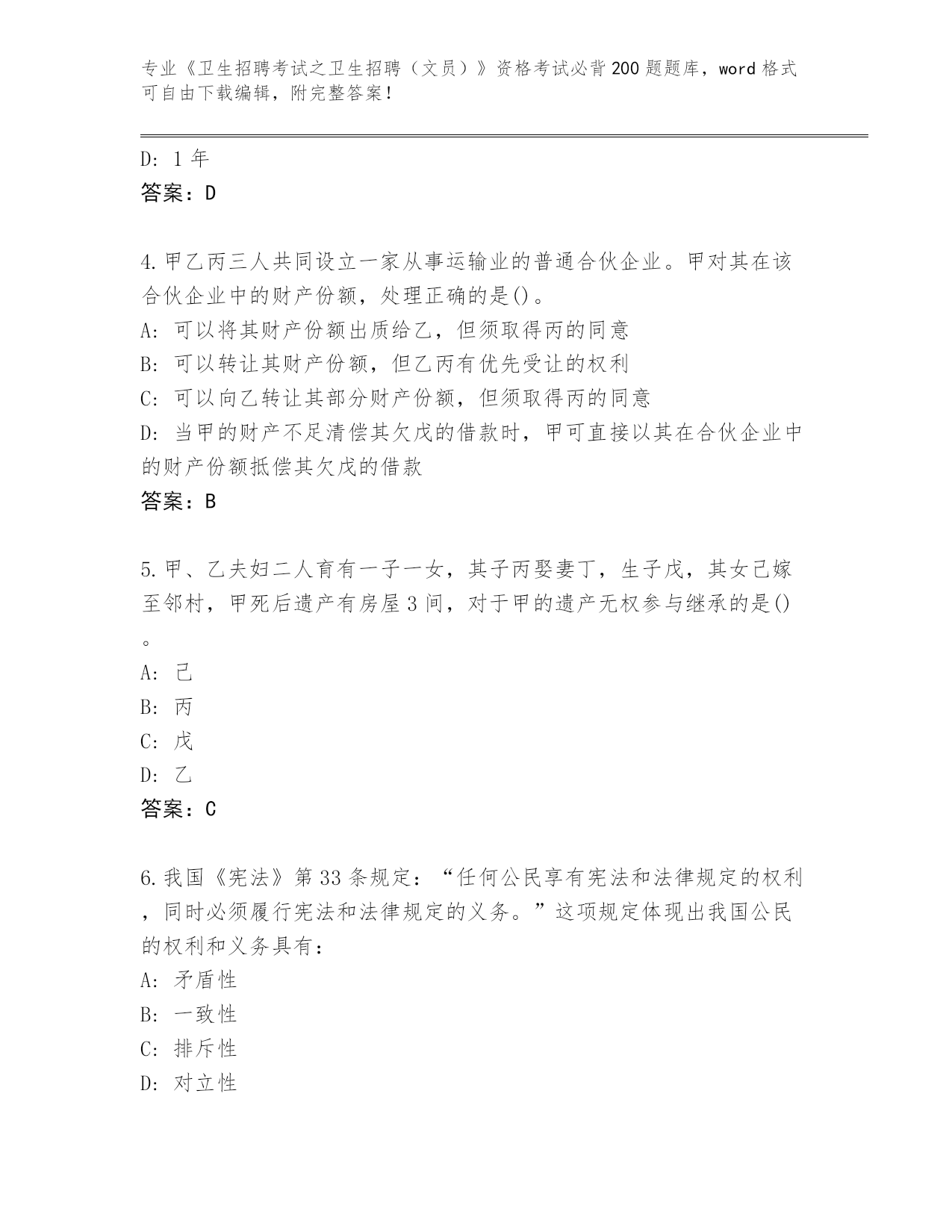 专业《卫生招聘考试之卫生招聘（文员）》资格考试必背200题题库，word格式可自由下载编辑，附完整答案！

D: 1年
答案：D

4.甲乙丙三人共同设立一家从事运输业的普通合伙企业。甲对其在该合伙企业中的财产份额，处理正确的是()。
A: 可以将其财产份额出质给乙，但须取得丙的同意
B: 可以转让其财产份额，但乙丙有优先受让的权利
C: 可以向乙转让其部分财产份额，但须取得丙的同意
D: 当甲的财产不足清偿其欠戊的借款时，甲可直接以其在合伙企业中的财产份额抵偿其欠戊的借款
答案：B

5.甲、乙夫妇二人育有一子一女，其子丙娶妻丁，生子戊，其女己嫁至邻村，甲死后遗产有房屋3间，对于甲的遗产无权参与继承的是()。
A: 己
B: 丙
C: 戊
D: 乙
答案：C

6.我国《宪法》第33条规定：“任何公民享有宪法和法律规定的权利，同时必须履行宪法和法律规定的义务。”这项规定体现出我国公民的权利和义务具有：
A: 矛盾性
B: 一致性
C: 排斥性
D: 对立性